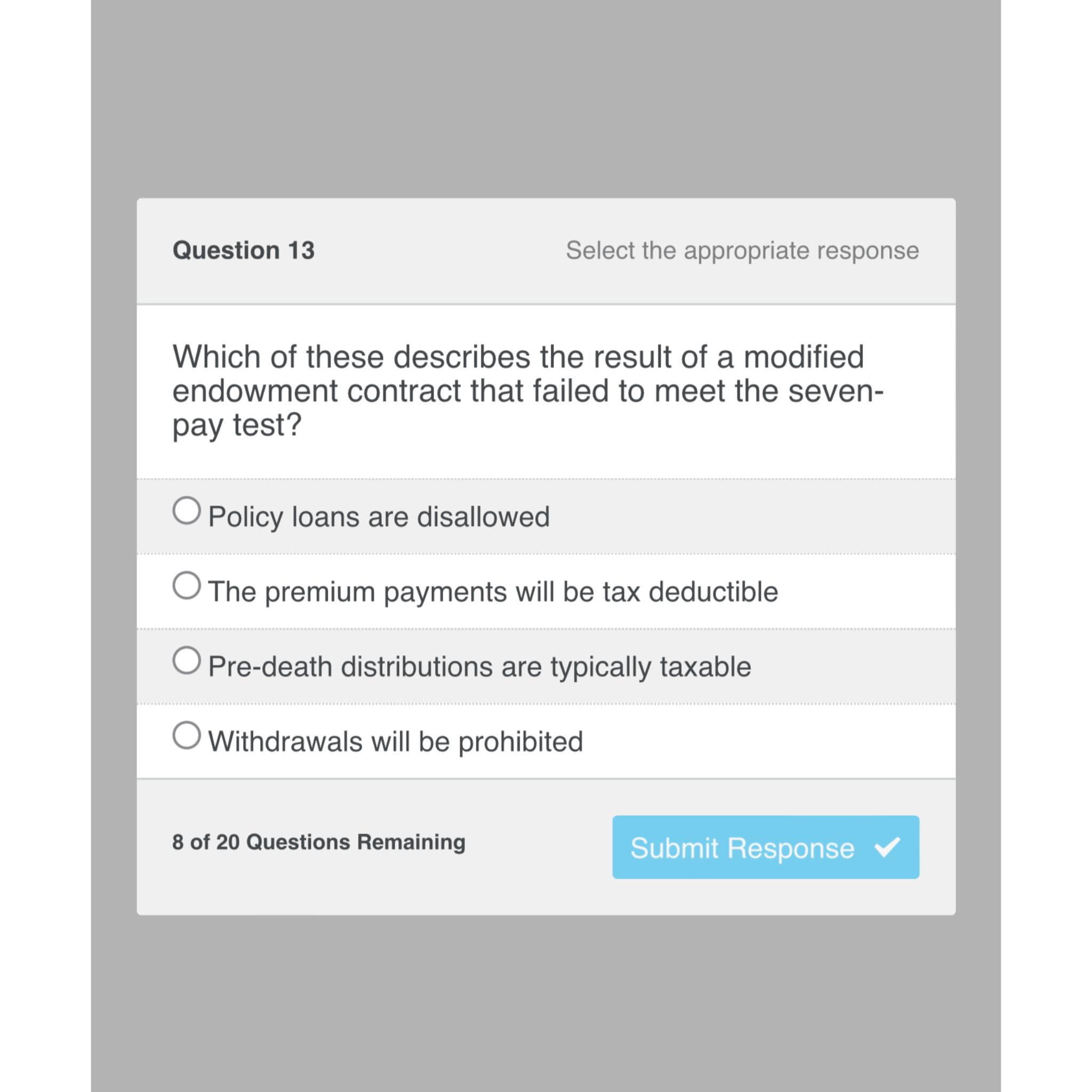 Question 13

Select the appropriate response

Which of these describes the result of a modified endowment contract that failed to meet the seven-pay test?

Policy loans are disallowed

The premium payments will be tax deductible

Pre-death distributions are typically taxable

Withdrawals will be prohibited

8 of 20 Questions Remaining

Submit Response